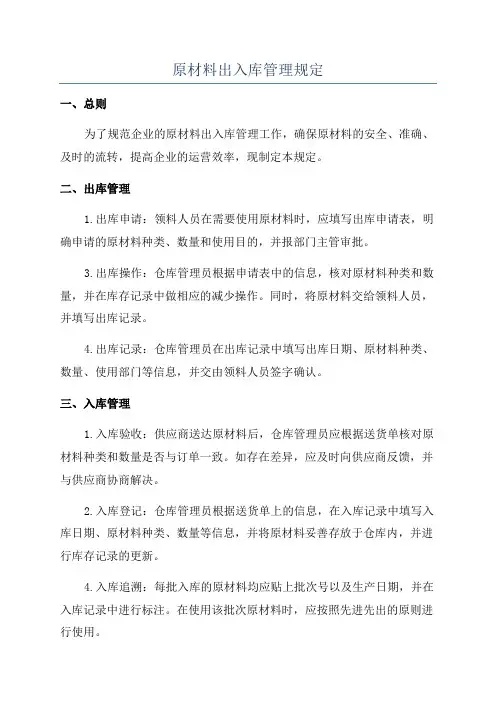 原材料出入库管理规定

一、总则

为了规范企业的原材料出入库管理工作，确保原材料的安全、准确、及时的流转，提高企业的运营效率，现制定本规定。

二、出库管理

1.出库申请：领料人员在需要使用原材料时，应填写出库申请表，明确申请的原材料种类、数量和使用目的，并报部门主管审批。

3.出库操作：仓库管理员根据申请表中的信息，核对原材料种类和数量，并在库存记录中做相应的减少操作。同时，将原材料交给领料人员，并填写出库记录。

4.出库记录：仓库管理员在出库记录中填写出库日期、原材料种类、数量、使用部门等信息，并交由领料人员签字确认。

三、入库管理

1.入库验收：供应商送达原材料后，仓库管理员应根据送货单核对原材料种类和数量是否与订单一致。如存在差异，应及时向供应商反馈，并与供应商协商解决。

2.入库登记：仓库管理员根据送货单上的信息，在入库记录中填写入库日期、原材料种类、数量等信息，并将原材料妥善存放于仓库内，并进行库存记录的更新。

4.入库追溯：每批入库的原材料均应贴上批次号以及生产日期，并在入库记录中进行标注。在使用该批次原材料时，应按照先进先出的原则进行使用。